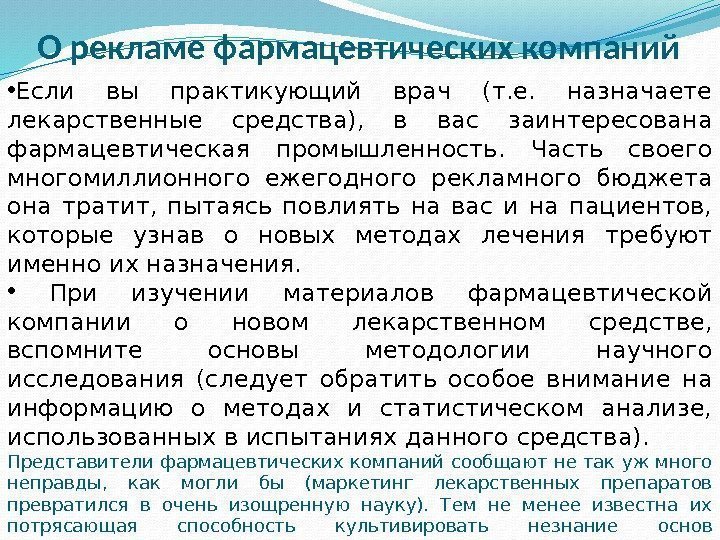 О рекламе фармацевтических компаний

•Если вы практикующий врач (т.е. назначаете лекарственные средства), в вас заинтересована фармацевтическая промышленность. Часть своего многомиллионного ежегодного рекламного бюджета она тратит, пытаясь повлиять на вас и на пациентов, которые узнав о новых методах лечения требуют именно их назначения.

• При изучении материалов фармацевтической компании о новом лекарственном средстве, вспомните основы методологии научного исследования (следует обратить особое внимание на информацию о методах и статистическом анализе, использованных в испытаниях данного средства).

Представители фармацевтических компаний сообщают не так уж много неправды, как могли бы (маркетинг лекарственных препаратов превратился в очень изощренную науку). Тем не менее известна их потрясающая способность культивировать незнание основ